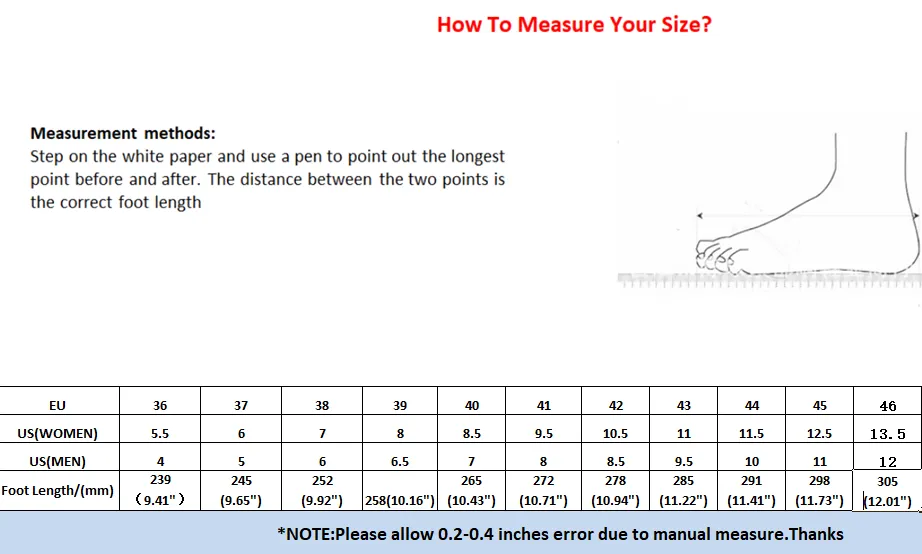 How To Measure Your Size?

Measurement methods:
Step on the white paper and use a pen to point out the longest point before and after. The distance between the two points is the correct foot length

| EU | 36 | 37 | 38 | 39 | 40 | 41 | 42 | 43 | 44 | 45 | 46 |
|---|---|---|---|---|---|---|---|---|---|---|---|
| US(WOMEN) | 5.5 | 6 | 7 | 8 | 8.5 | 9.5 | 10.5 | 11 | 11.5 | 12.5 | 13.5 |
| US(MEN) | 4 | 5 | 6 | 6.5 | 7 | 8 | 8.5 | 9.5 | 10 | 11 | 12 |
| Foot Length/(mm) | 239 (9.41") | 245 (9.65") | 252 (9.92") | 258(10.16") | 265 (10.43") | 272 (10.71") | 278 (10.94") | 285 (11.22") | 291 (11.41") | 298 (11.73") | 305 (12.01") |

*NOTE:Please allow 0.2-0.4 inches error due to manual measure.Thanks